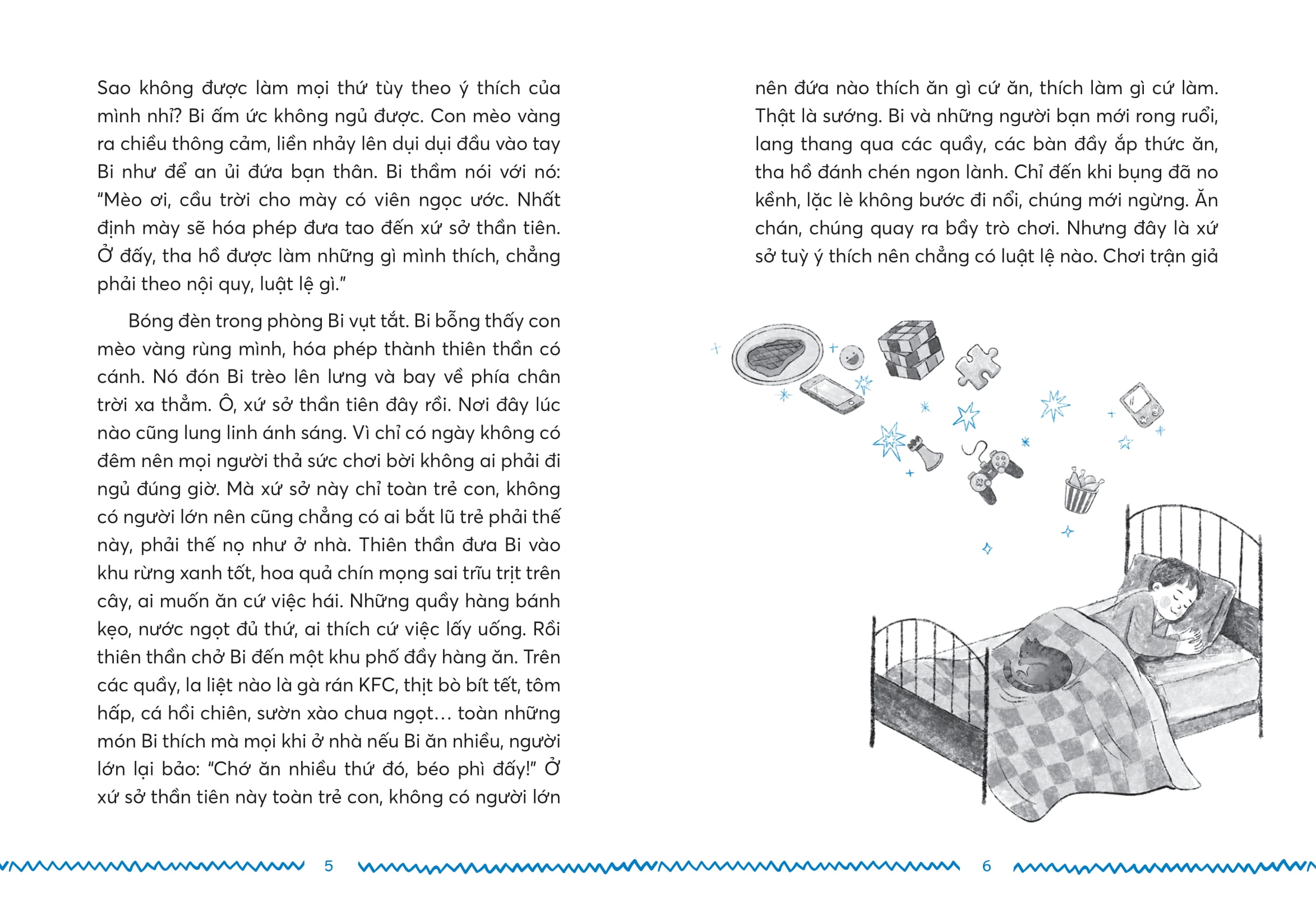 Sao không được làm mọi thứ tùy theo ý thích của mình nhỉ? Bi ấm ức không ngủ được. Con mèo vàng ra chiều thông cảm, liền nhảy lên dụi dụi đầu vào tay Bi như để an ủi đứa bạn thân. Bi thầm nói với nó: "Mèo ơi, cầu trời cho mày có viên ngọc ước. Nhất định mày sẽ hóa phép đưa tao đến xứ sở thần tiên. Ở đấy, tha hồ được làm những gì mình thích, chẳng phải theo nội quy, luật lệ gì."

Bóng đèn trong phòng Bi vụt tắt. Bi bỗng thấy con mèo vàng rùng mình, hóa phép thành thiên thần có cánh. Nó đón Bi trèo lên lưng và bay về phía chân trời xa thẳm. Ô, xứ sở thần tiên đây rồi. Nơi đây lúc nào cũng lung linh ánh sáng. Vì chỉ có ngày không có đêm nên mọi người thả sức chơi bời không ai phải đi ngủ đúng giờ. Mà xứ sở này chỉ toàn trẻ con, không có người lớn nên cũng chẳng có ai bắt lũ trẻ phải thế này, phải thế nọ như ở nhà. Thiên thần đưa Bi vào khu rừng xanh tốt, hoa quả chín mọng sai trĩu trịt trên cây, ai muốn ăn cứ việc hái. Những quầy hàng bánh kẹo, nước ngọt đủ thứ, ai thích cứ việc lấy uống. Rồi thiên thần chở Bi đến một khu phố đầy hàng ăn. Trên các quầy, la liệt nào là gà rán KFC, thịt bò bít tết, tôm hấp, cá hồi chiên, sườn xào chua ngọt… toàn những món Bi thích mà mọi khi ở nhà nếu Bi ăn nhiều, người lớn lại bảo: "Chớ ăn nhiều thứ đó, béo phì đấy!" Ở xứ sở thần tiên này toàn trẻ con, không có người lớn

5

nên đứa nào thích ăn gì cứ ăn, thích làm gì cứ làm. Thật là sướng. Bi và những người bạn mới rong ruổi, lang thang qua các quầy, các bàn đầy ắp thức ăn, tha hồ đánh chén ngon lành. Chỉ đến khi bụng đã no kềnh, lặc lè không bước đi nổi, chúng mới ngừng. Ăn chán, chúng quay ra bầy trò chơi. Nhưng đây là xứ sở tuỳ ý thích nên chẳng có luật lệ nào. Chơi trận giả

6